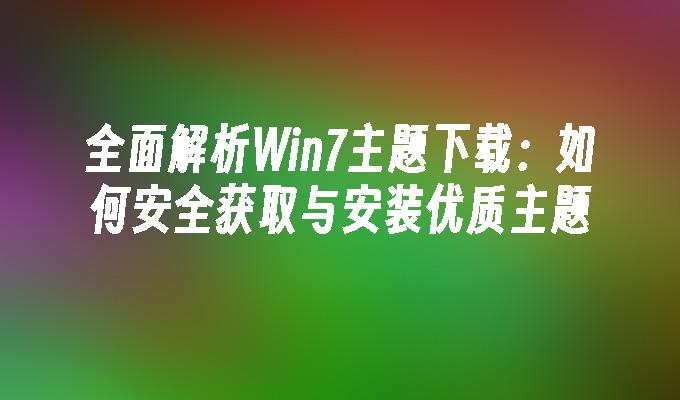 全面解析Win7主题下载：如何安全获取与安装优质主题